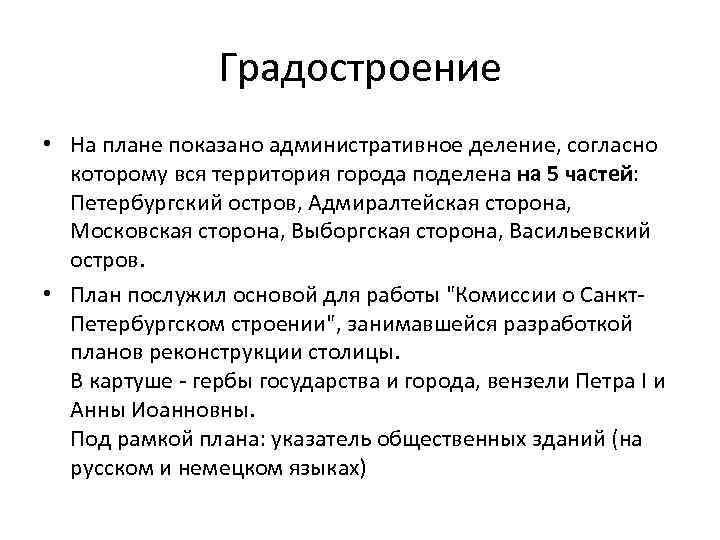 Градостроение

• На плане показано административное деление, согласно которому вся территория города поделена на 5 частей: Петербургский остров, Адмиралтейская сторона, Московская сторона, Выборгская сторона, Васильевский остров.

• План послужил основой для работы "Комиссии о Санкт-Петербургском строении", занимавшейся разработкой планов реконструкции столицы.
В картуше - гербы государства и города, вензели Петра I и Анны Иоанновны.
Под рамкой плана: указатель общественных зданий (на русском и немецком языках)